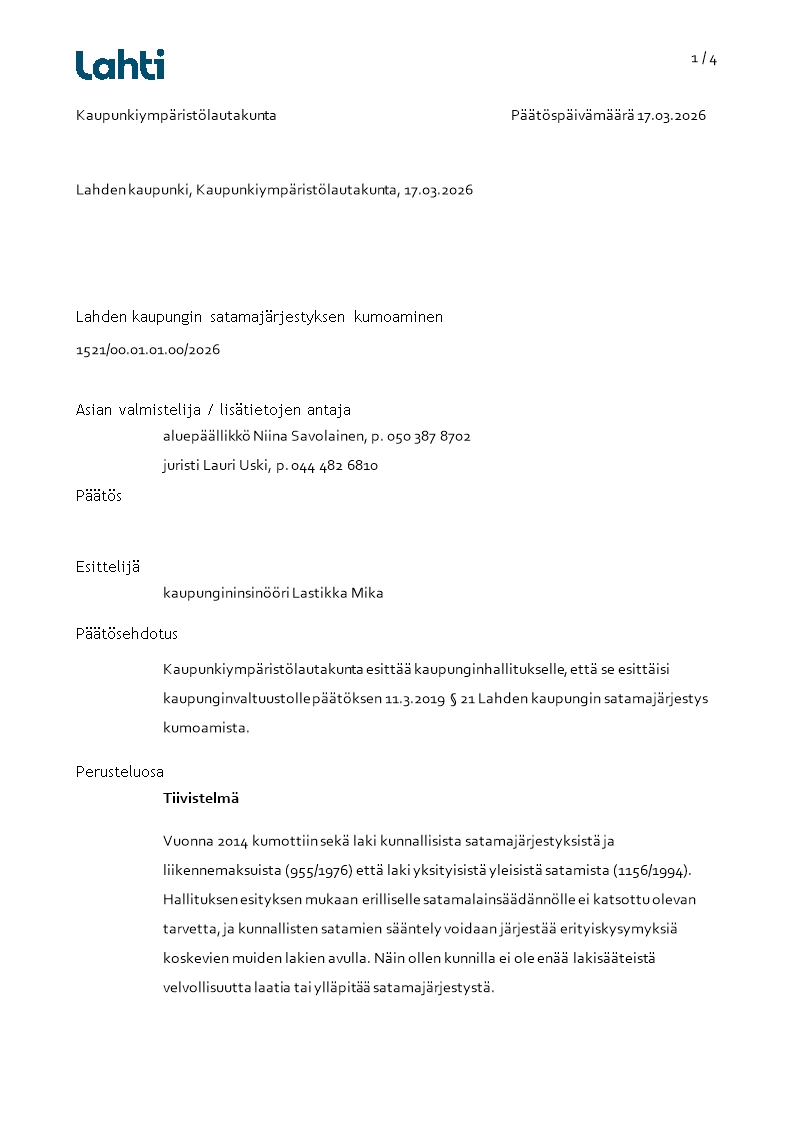 Lahti

1 / 4

Kaupunkiympäristölautakunta

Päätöspäivämäärä 17.03.2026

Lahden kaupunki, Kaupunkiympäristölautakunta, 17.03.2026

Lahden kaupungin satamajärjestyksen kumoaminen

1521/00.01.01.00/2026

Asian valmistelija / lisätietojen antaja

aluepäällikkö Niina Savolainen, p. 050 387 8702

juristi Lauri Uski, p. 044 482 6810

Päätös

Esittelijä

kaupungininsinööri Lastikka Mika

Päätösehdotus

Kaupunkiympäristölautakunta esittää kaupunginhallitukselle, että se esittäisi kaupunginvaltuustolle päätöksen 11.3.2019 § 21 Lahden kaupungin satamajärjestys kumoamista.

Perusteluosa

Tiivistelmä

Vuonna 2014 kumottiin sekä laki kunnallisista satamajärjestyksistä ja liikennemaksuista (955/1976) että laki yksityisistä yleisistä satamista (1156/1994). Hallituksen esityksen mukaan erilliselle satamalainsäädännölle ei katsottu olevan tarvetta, ja kunnallisten satamien sääntely voidaan järjestää erityiskysymyksiä koskevien muiden lakien avulla. Näin ollen kunnilla ei ole enää lakisääteistä velvollisuutta laatia tai ylläpitää satamajärjestystä.